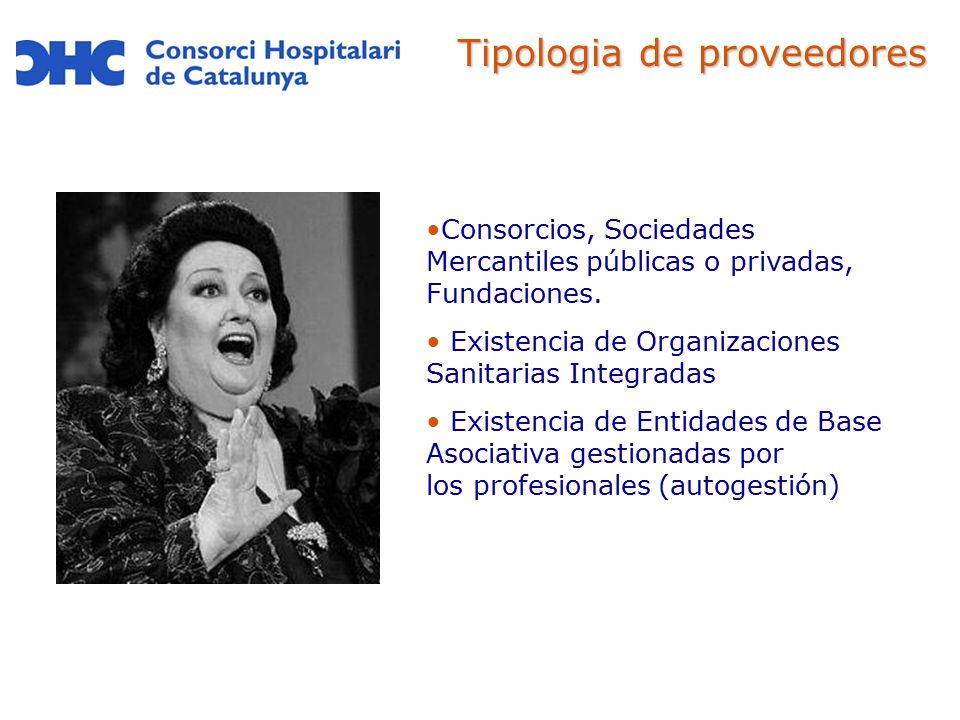 CHC Consorci Hospitalari de Catalunya

Tipologia de proveedores

•Consorcios, Sociedades Mercantiles públicas o privadas, Fundaciones.

• Existencia de Organizaciones Sanitarias Integradas

• Existencia de Entidades de Base Asociativa gestionadas por los profesionales (autogestión)